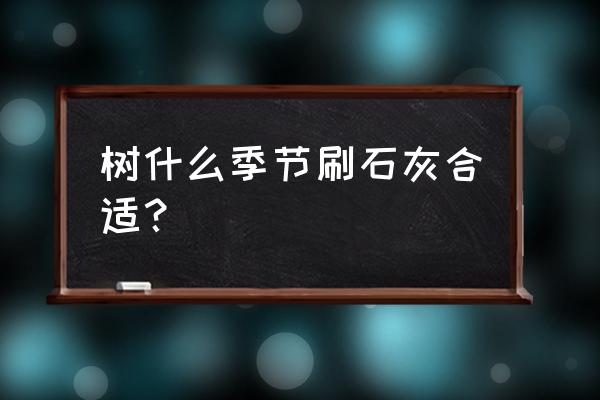 树什么季节刷石灰合适？